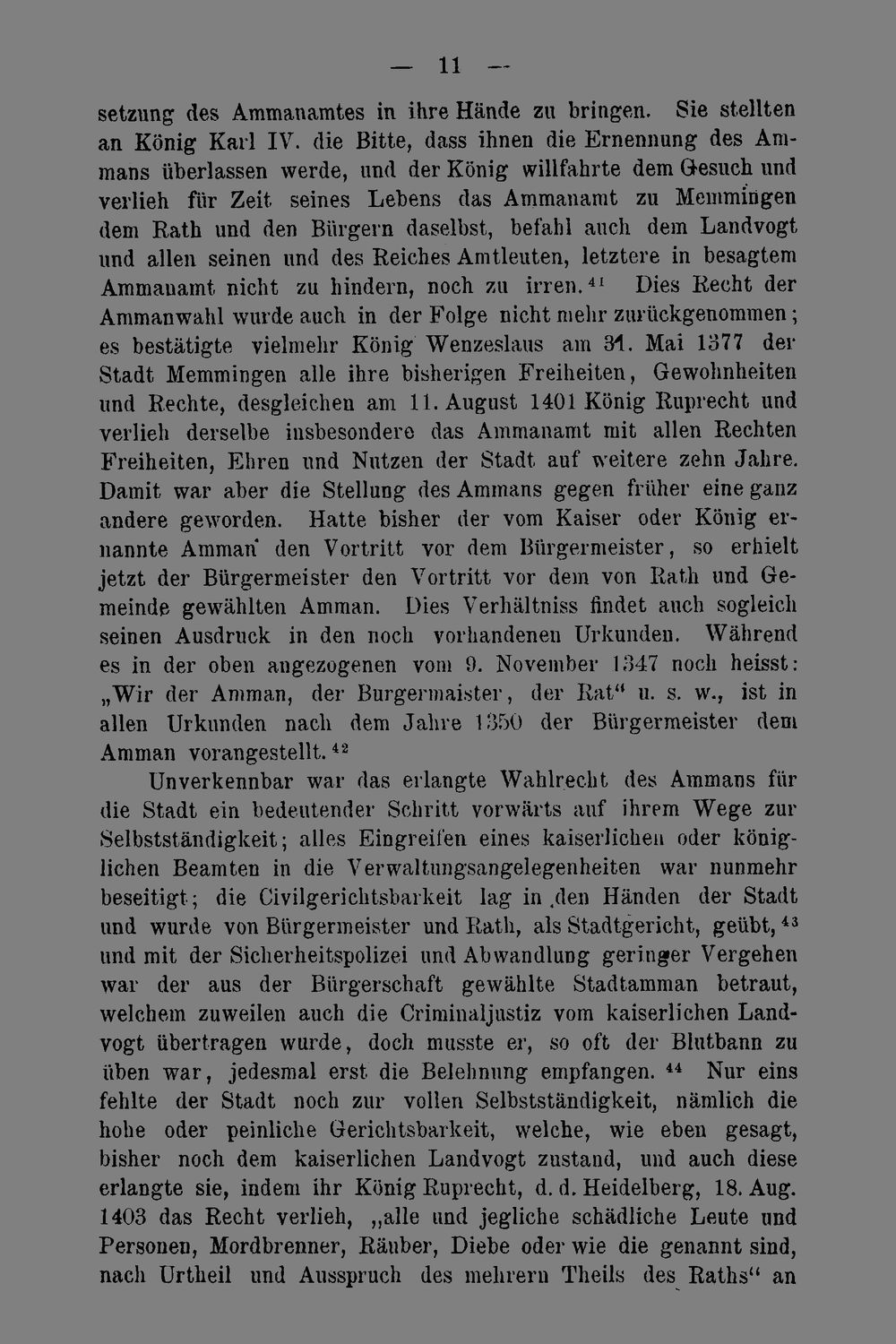 — 11 —

setzung des Ammanamtes in ihre Hände zu bringen. Sie stellten an König Karl IV. die Bitte, dass ihnen die Ernennung des Ammans überlassen werde, und der König willfahrte dem Gesuch und verlieh für Zeit seines Lebens das Ammanamt zu Memmingen dem Rath und den Bürgern daselbst, befahl auch dem Landvogt und allen seinen und des Reiches Amtleuten, letztere in besagtem Ammanamt nicht zu hindern, noch zu irren.$^{41}$ Dies Recht der Ammanwahl wurde auch in der Folge nicht mehr zurückgenommen; es bestätigte vielmehr König Wenzeslaus am 31. Mai 1377 der Stadt Memmingen alle ihre bisherigen Freiheiten, Gewohnheiten und Rechte, desgleichen am 11. August 1401 König Ruprecht und verlieh derselbe insbesondere das Ammanamt mit allen Rechten Freiheiten, Ehren und Nutzen der Stadt auf weitere zehn Jahre. Damit war aber die Stellung des Ammans gegen früher eine ganz andere geworden. Hatte bisher der vom Kaiser oder König ernannte Amman den Vortritt vor dem Bürgermeister, so erhielt jetzt der Bürgermeister den Vortritt vor dem von Rath und Gemeinde gewählten Amman. Dies Verhältniss findet auch sogleich seinen Ausdruck in den noch vorhandenen Urkunden. Während es in der oben angezogenen vom 9. November 1347 noch heisst: „Wir der Amman, der Burgermaister, der Rat“ u. s. w., ist in allen Urkunden nach dem Jahre 1350 der Bürgermeister dem Amman vorangestellt.$^{42}$

Unverkennbar war das erlangte Wahlrecht des Ammans für die Stadt ein bedeutender Schritt vorwärts auf ihrem Wege zur Selbstständigkeit; alles Eingreifen eines kaiserlichen oder königlichen Beamten in die Verwaltungsangelegenheiten war nunmehr beseitigt; die Civilgerichtsbarkeit lag in den Händen der Stadt und wurde von Bürgermeister und Rath, als Stadtgericht, geübt,$^{43}$ und mit der Sicherheitspolizei und Abwandlung geringer Vergehen war der aus der Bürgerschaft gewählte Stadtamman betraut, welchem zuweilen auch die Criminaljustiz vom kaiserlichen Landvogt übertragen wurde, doch musste er, so oft der Blutbann zu üben war, jedesmal erst die Belehnung empfangen.$^{44}$ Nur eins fehlte der Stadt noch zur vollen Selbstständigkeit, nämlich die hohe oder peinliche Gerichtsbarkeit, welche, wie eben gesagt, bisher noch dem kaiserlichen Landvogt zustand, und auch diese erlangte sie, indem ihr König Ruprecht, d. d. Heidelberg, 18. Aug. 1403 das Recht verlieh, „alle und jegliche schädliche Leute und Personen, Mordbrenner, Räuber, Diebe oder wie die genannt sind, nach Urtheil und Ausspruch des mehrern Theils des Raths“ an